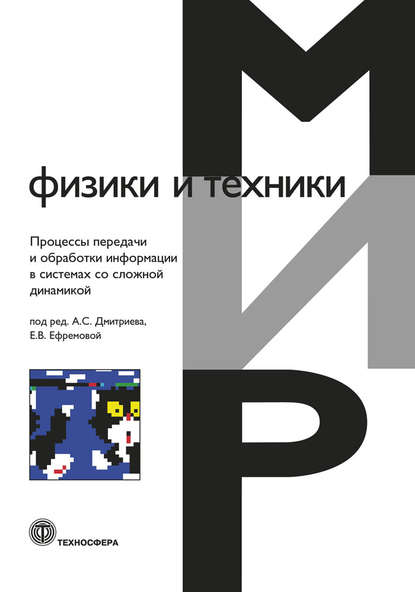 МИР

физики и техники

Процессы передачи и обработки информации в системах со сложной динамикой

под ред. А.С. Дмитриева, Е.В. Ефремовой

ТЕХНОСФЕРА